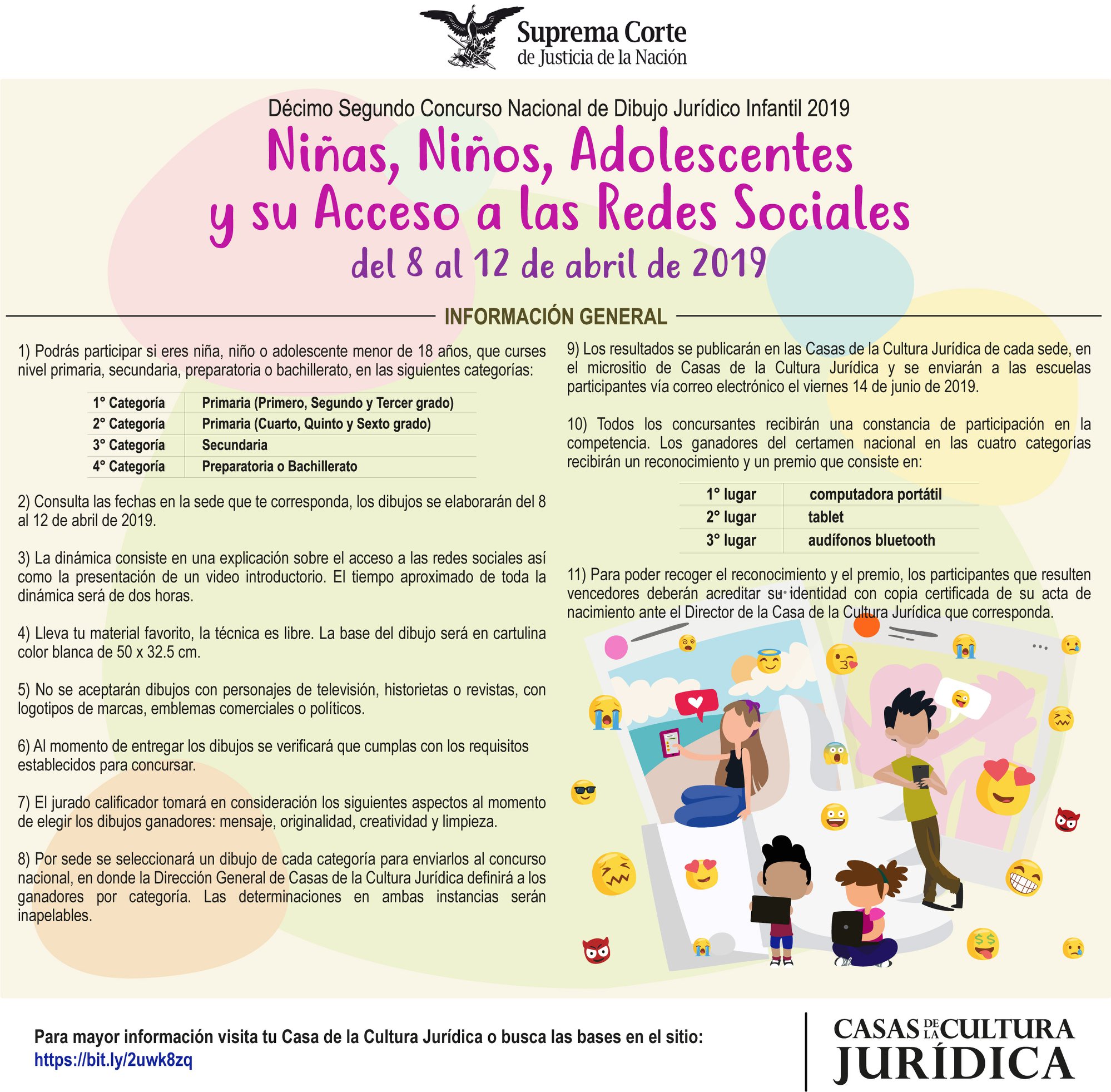 Suprema Corte
de Justicia de la Nación

Décimo Segundo Concurso Nacional de Dibujo Jurídico Infantil 2019

Niñas, Niños, Adolescentes y su Acceso a las Redes Sociales

del 8 al 12 de abril de 2019

INFORMACIÓN GENERAL

1) Podrás participar si eres niña, niño o adolescente menor de 18 años, que curses nivel primaria, secundaria, preparatoria o bachillerato, en las siguientes categorías:

| 1° Categoría | Primaria (Primero, Segundo y Tercer grado) |
|---|---|
| 2° Categoría | Primaria (Cuarto, Quinto y Sexto grado) |
| 3° Categoría | Secundaria |
| 4° Categoría | Preparatoria o Bachillerato |

2) Consulta las fechas en la sede que te corresponda, los dibujos se elaborarán del 8 al 12 de abril de 2019.

3) La dinámica consiste en una explicación sobre el acceso a las redes sociales así como la presentación de un video introductorio. El tiempo aproximado de toda la dinámica será de dos horas.

4) Lleva tu material favorito, la técnica es libre. La base del dibujo será en cartulina color blanca de 50 x 32.5 cm.

5) No se aceptarán dibujos con personajes de televisión, historietas o revistas, con logotipos de marcas, emblemas comerciales o políticos.

6) Al momento de entregar los dibujos se verificará que cumplas con los requisitos establecidos para concursar.

7) El jurado calificador tomará en consideración los siguientes aspectos al momento de elegir los dibujos ganadores: mensaje, originalidad, creatividad y limpieza.

8) Por sede se seleccionará un dibujo de cada categoría para enviarlos al concurso nacional, en donde la Dirección General de Casas de la Cultura Jurídica definirá a los ganadores por categoría. Las determinaciones en ambas instancias serán inapelables.

9) Los resultados se publicarán en las Casas de la Cultura Jurídica de cada sede, en el micrositio de Casas de la Cultura Jurídica y se enviarán a las escuelas participantes vía correo electrónico el viernes 14 de junio de 2019.

10) Todos los concursantes recibirán una constancia de participación en la competencia. Los ganadores del certamen nacional en las cuatro categorías recibirán un reconocimiento y un premio que consiste en:

| 1° lugar | computadora portátil |
|---|---|
| 2° lugar | tablet |
| 3° lugar | audífonos bluetooth |

11) Para poder recoger el reconocimiento y el premio, los participantes que resulten vencedores deberán acreditar su identidad con copia certificada de su acta de nacimiento ante el Director de la Casa de la Cultura Jurídica que corresponda.

Para mayor información visita tu Casa de la Cultura Jurídica o busca las bases en el sitio:
https://bit.ly/2uwk8zq

CASAS DE LA CULTURA JURÍDICA